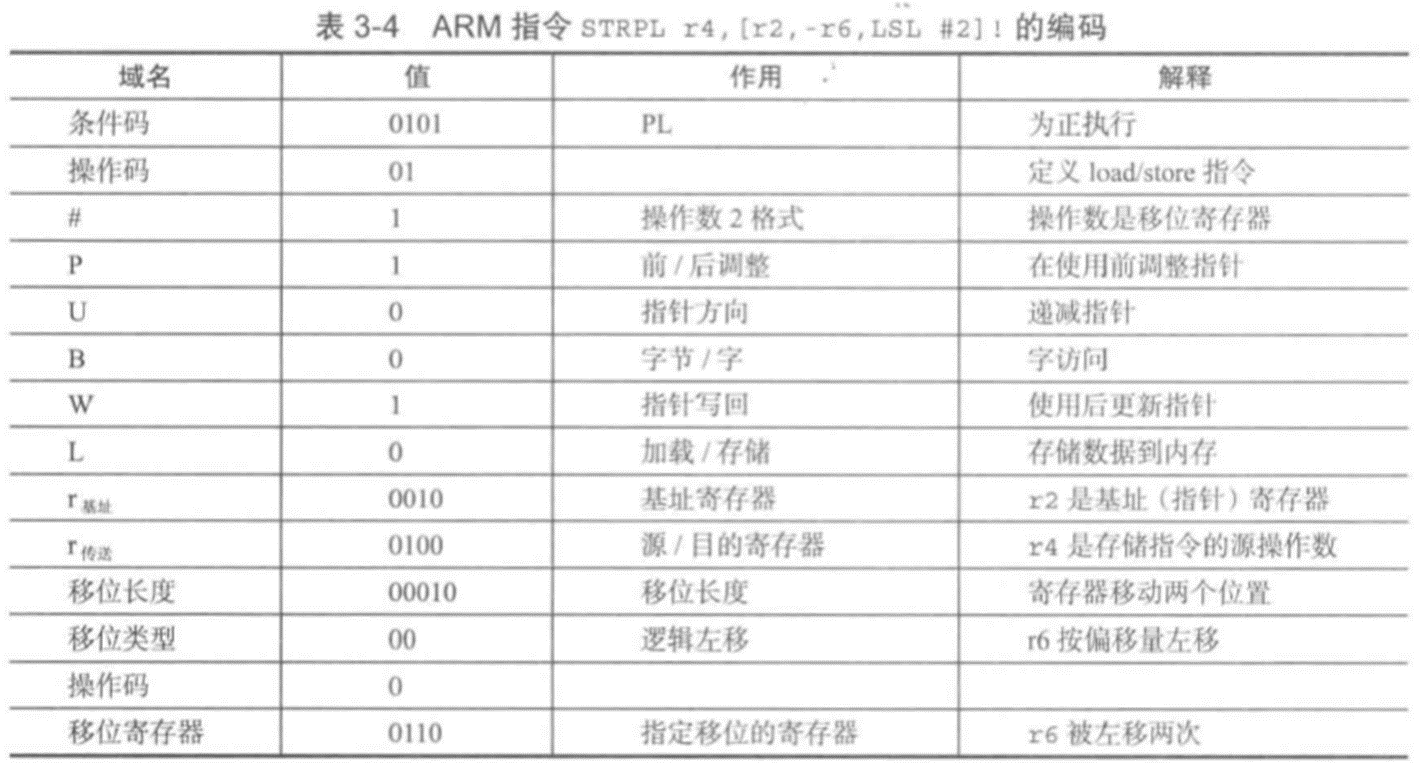 表3-4 ARM指令STRPL r4,[r2,-r6,LSL #2]!的编码

| 域名 | 值 | 作用 | 解释 |
|---|---|---|---|
| 条件码 | 0101 | PL | 为正执行 |
| 操作码 | 01 | | 定义load/store指令 |
| # | 1 | 操作数2格式 | 操作数是移位寄存器 |
| P | 1 | 前/后调整 | 在使用前调整指针 |
| U | 0 | 指针方向 | 递减指针 |
| B | 0 | 字节/字 | 字访问 |
| W | 1 | 指针写回 | 使用后更新指针 |
| L | 0 | 加载/存储 | 存储数据到内存 |
| $r_{基址}$ | 0010 | 基址寄存器 | r2是基址（指针）寄存器 |
| $r_{传送}$ | 0100 | 源/目的寄存器 | r4是存储指令的源操作数 |
| 移位长度 | 00010 | 移位长度 | 寄存器移动两个位置 |
| 移位类型 | 00 | 逻辑左移 | r6按偏移量左移 |
| 操作码 | 0 | | |
| 移位寄存器 | 0110 | 指定移位的寄存器 | r6被左移两次 |